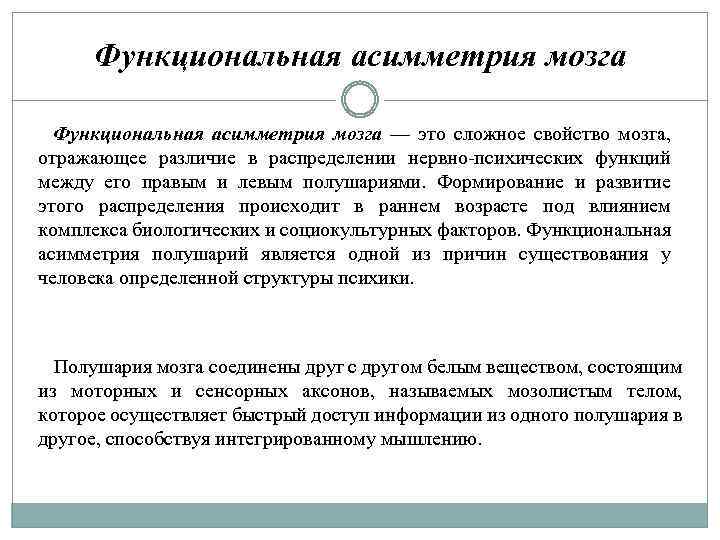 Функциональная асимметрия мозга

Функциональная асимметрия мозга — это сложное свойство мозга, отражающее различие в распределении нервно-психических функций между его правым и левым полушариями. Формирование и развитие этого распределения происходит в раннем возрасте под влиянием комплекса биологических и социокультурных факторов. Функциональная асимметрия полушарий является одной из причин существования у человека определенной структуры психики.

Полушария мозга соединены друг с другом белым веществом, состоящим из моторных и сенсорных аксонов, называемых мозолистым телом, которое осуществляет быстрый доступ информации из одного полушария в другое, способствуя интегрированному мышлению.